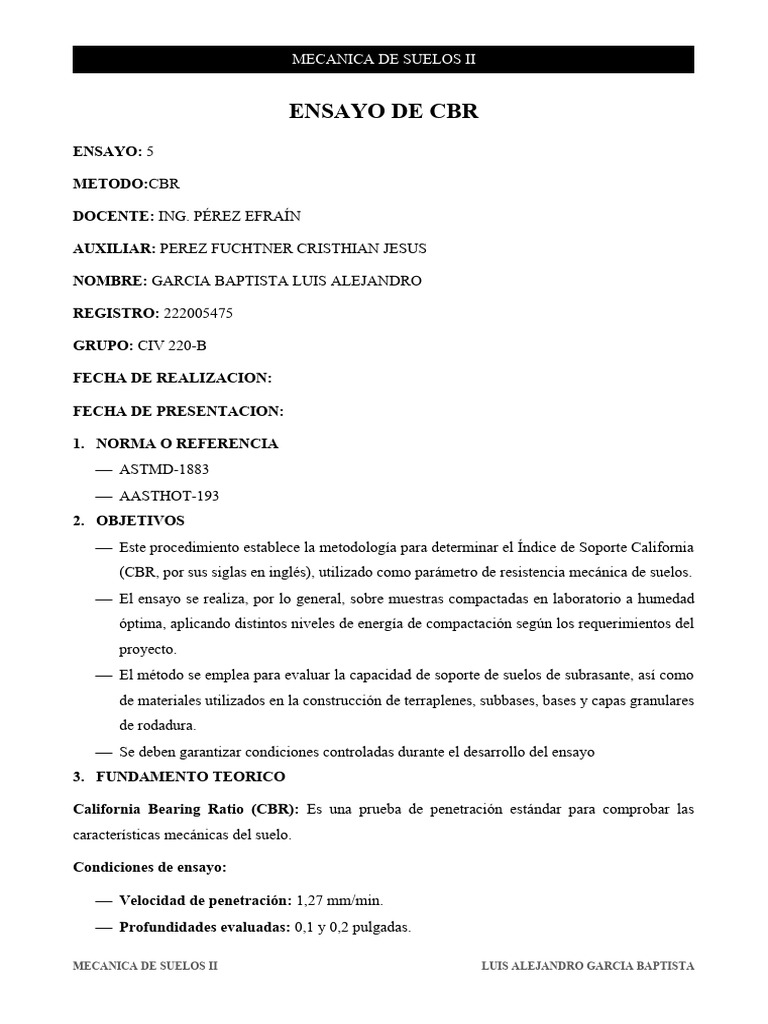 MECANICA DE SUELOS II

ENSAYO DE CBR

ENSAYO: 5

METODO:CBR

DOCENTE: ING. PÉREZ EFRAÍN

AUXILIAR: PEREZ FUCHTNER CRISTHIAN JESUS

NOMBRE: GARCIA BAPTISTA LUIS ALEJANDRO

REGISTRO: 222005475

GRUPO: CIV 220-B

FECHA DE REALIZACION:

FECHA DE PRESENTACION:

1. NORMA O REFERENCIA

— ASTMD-1883

— AASTHOT-193

2. OBJETIVOS

— Este procedimiento establece la metodología para determinar el Índice de Soporte California (CBR, por sus siglas en inglés), utilizado como parámetro de resistencia mecánica de suelos.

— El ensayo se realiza, por lo general, sobre muestras compactadas en laboratorio a humedad óptima, aplicando distintos niveles de energía de compactación según los requerimientos del proyecto.

— El método se emplea para evaluar la capacidad de soporte de suelos de subrasante, así como de materiales utilizados en la construcción de terraplenes, subbases, bases y capas granulares de rodadura.

— Se deben garantizar condiciones controladas durante el desarrollo del ensayo

3. FUNDAMENTO TEORICO

California Bearing Ratio (CBR): Es una prueba de penetración estándar para comprobar las características mecánicas del suelo.

Condiciones de ensayo:

— Velocidad de penetración: 1,27 mm/min.

— Profundidades evaluadas: 0,1 y 0,2 pulgadas.

MECANICA DE SUELOS II

LUIS ALEJANDRO GARCIA BAPTISTA